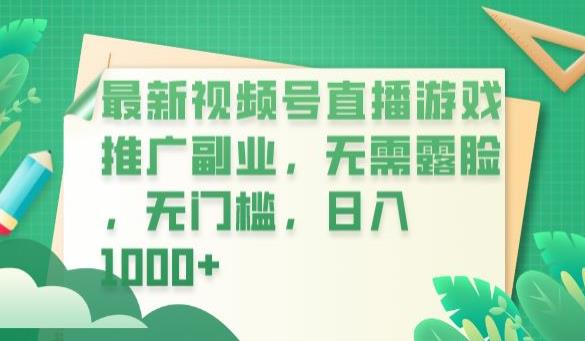 最新视频号直播游戏推广副业，无需露脸，无门槛，日入1000+